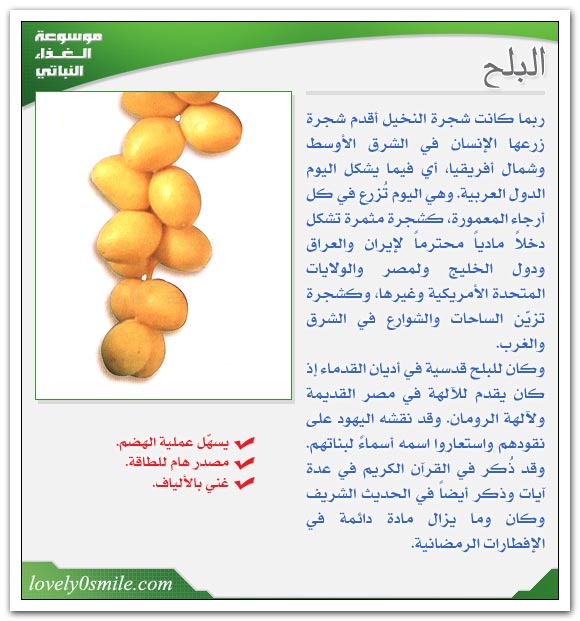 موسوعة الغذاء النباتي

البلح

ربما كانت شجرة النخيل أقدم شجرة زرعها الإنسان في الشرق الأوسط وشمال أفريقيا، أي فيما يشكل اليوم الدول العربية. وهي اليوم تُزرع في كل أرجاء المعمورة، كشجرة مثمرة تشكل دخلاً مادياً محترماً لإيران والعراق ودول الخليج ولمصر والولايات المتحدة الأمريكية وغيرها، وكشجرة تزيّن الساحات والشوارع في الشرق والغرب.

وكان للبلح قدسية في أديان القدماء إذ كان يقدم للآلهة في مصر القديمة ولآلهة الرومان. وقد نقشه اليهود على نقودهم واستعاروا اسمه أسماءً لبناتهم. وقد ذُكر في القرآن الكريم في عدة آيات وذكر أيضاً في الحديث الشريف وكان وما يزال مادة دائمة في الإفطارات الرمضانية.

يسهّل عملية الهضم.
مصدر هام للطاقة.
غني بالألياف.

lovely0smile.com